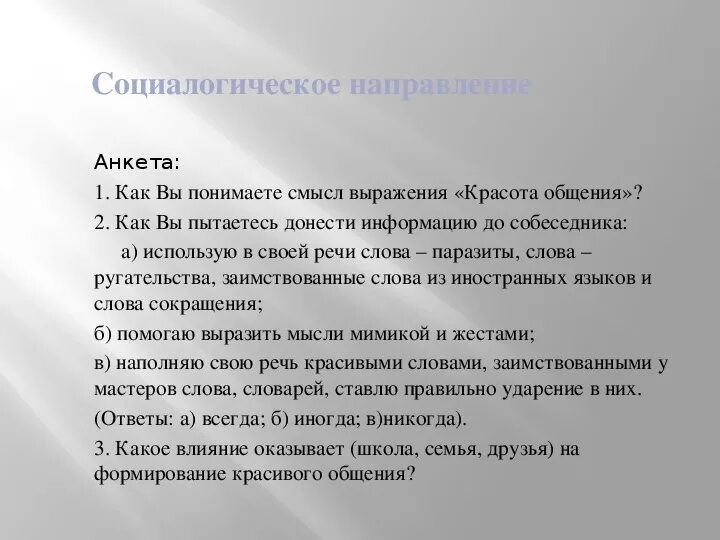 Социалогическое направление

Анкета:

1. Как Вы понимаете смысл выражения «Красота общения»?

2. Как Вы пытаетесь донести информацию до собеседника:

а) использую в своей речи слова – паразиты, слова – ругательства, заимствованные слова из иностранных языков и слова сокращения;

б) помогаю выразить мысли мимикой и жестами;

в) наполняю свою речь красивыми словами, заимствованными у мастеров слова, словарей, ставлю правильно ударение в них.

(Ответы: а) всегда; б) иногда; в)никогда).

3. Какое влияние оказывает (школа, семья, друзья) на формирование красивого общения?